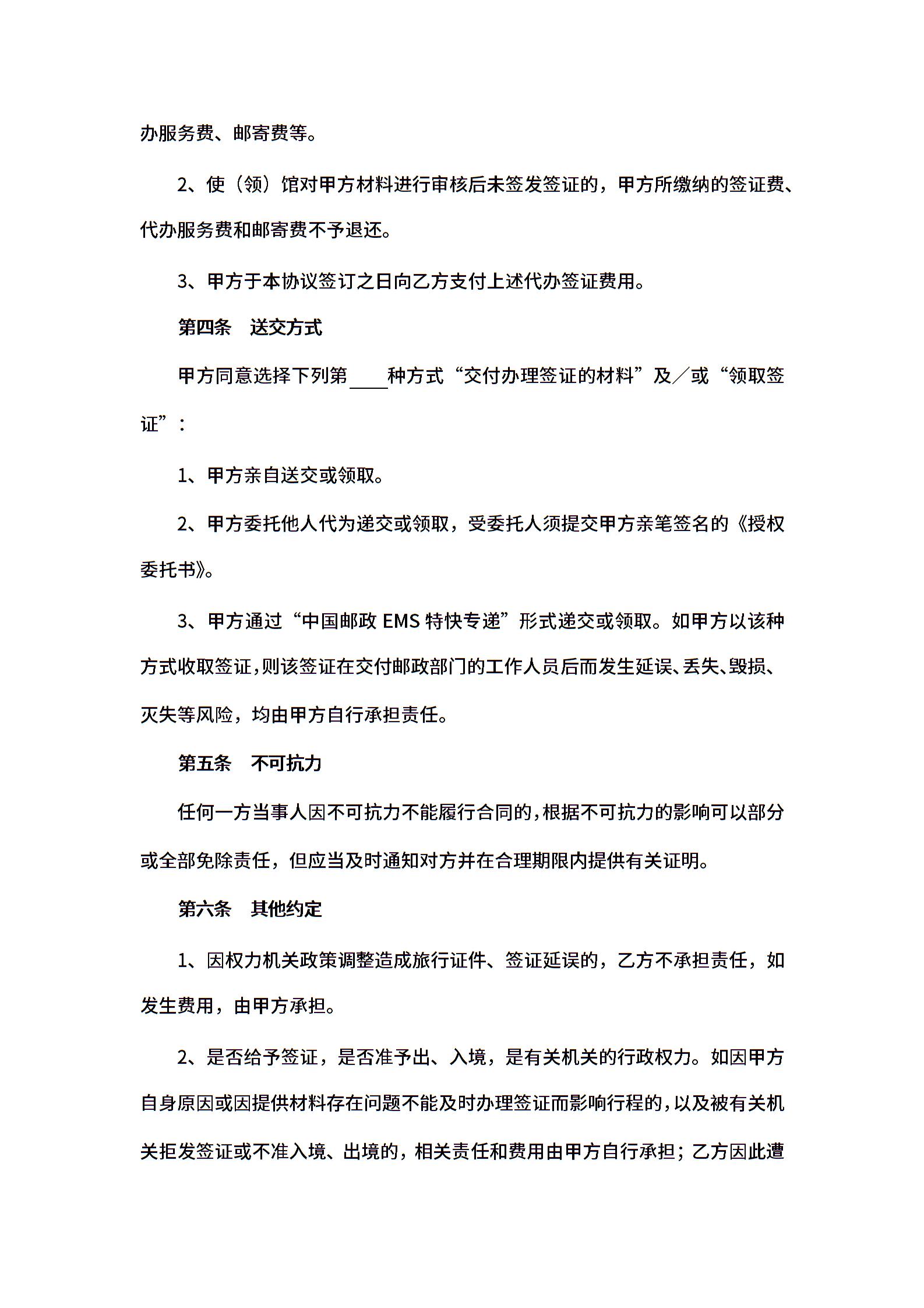 办服务费、邮寄费等。

2、使（领）馆对甲方材料进行审核后未签发签证的，甲方所缴纳的签证费、代办服务费和邮寄费不予退还。

3、甲方于本协议签订之日向乙方支付上述代办签证费用。

第四条　送交方式

甲方同意选择下列第____种方式“交付办理签证的材料”及／或“领取签证”：

1、甲方亲自送交或领取。

2、甲方委托他人代为递交或领取，受委托人须提交甲方亲笔签名的《授权委托书》。

3、甲方通过“中国邮政 EMS 特快专递”形式递交或领取。如甲方以该种方式收取签证，则该签证在交付邮政部门的工作人员后而发生延误、丢失、毁损、灭失等风险，均由甲方自行承担责任。

第五条　不可抗力

任何一方当事人因不可抗力不能履行合同的，根据不可抗力的影响可以部分或全部免除责任，但应当及时通知对方并在合理期限内提供有关证明。

第六条　其他约定

1、因权力机关政策调整造成旅行证件、签证延误的，乙方不承担责任，如发生费用，由甲方承担。

2、是否给予签证，是否准予出、入境，是有关机关的行政权力。如因甲方自身原因或因提供材料存在问题不能及时办理签证而影响行程的，以及被有关机关拒发签证或不准入境、出境的，相关责任和费用由甲方自行承担；乙方因此遭